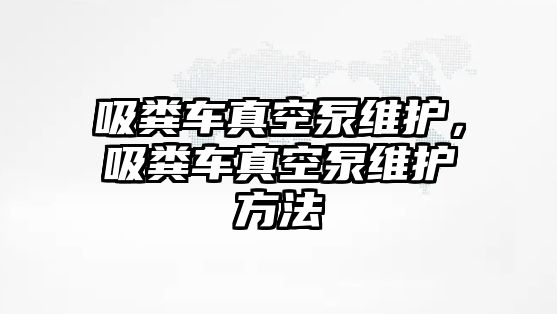 吸粪车真空泵维护，吸粪车真空泵维护方法